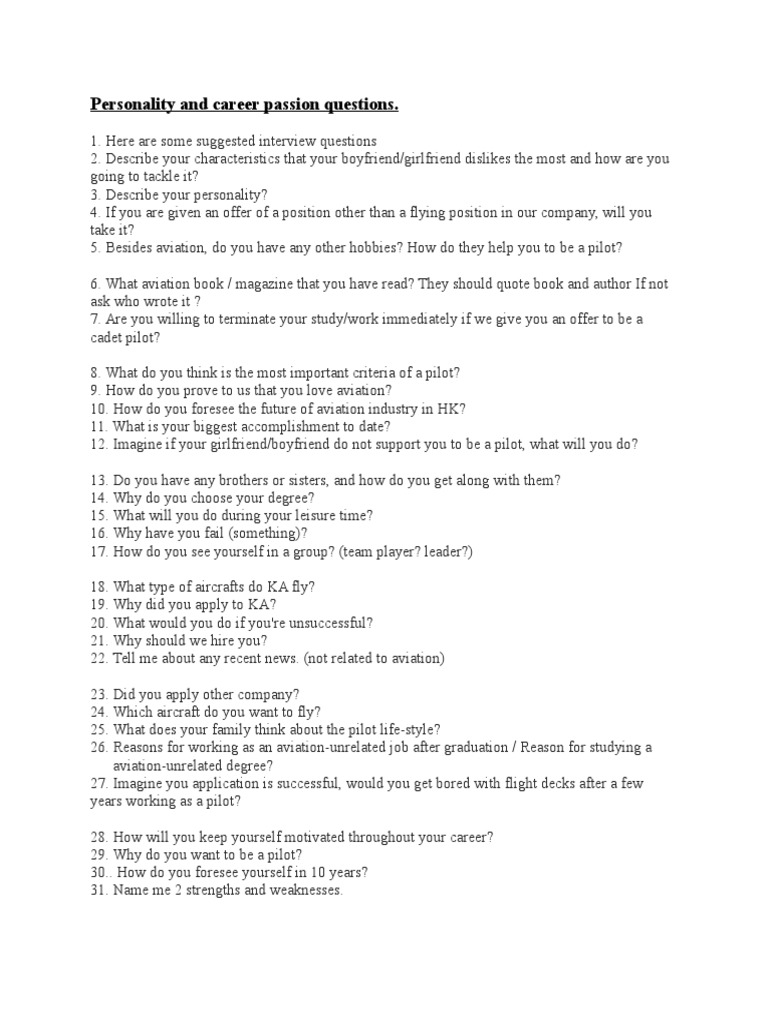 Personality and career passion questions.

1. Here are some suggested interview questions
2. Describe your characteristics that your boyfriend/girlfriend dislikes the most and how are you going to tackle it?
3. Describe your personality?
4. If you are given an offer of a position other than a flying position in our company, will you take it?
5. Besides aviation, do you have any other hobbies? How do they help you to be a pilot?

6. What aviation book / magazine that you have read? They should quote book and author If not ask who wrote it ?
7. Are you willing to terminate your study/work immediately if we give you an offer to be a cadet pilot?

8. What do you think is the most important criteria of a pilot?
9. How do you prove to us that you love aviation?
10. How do you foresee the future of aviation industry in HK?
11. What is your biggest accomplishment to date?
12. Imagine if your girlfriend/boyfriend do not support you to be a pilot, what will you do?

13. Do you have any brothers or sisters, and how do you get along with them?
14. Why do you choose your degree?
15. What will you do during your leisure time?
16. Why have you fail (something)?
17. How do you see yourself in a group? (team player? leader?)

18. What type of aircrafts do KA fly?
19. Why did you apply to KA?
20. What would you do if you're unsuccessful?
21. Why should we hire you?
22. Tell me about any recent news. (not related to aviation)

23. Did you apply other company?
24. Which aircraft do you want to fly?
25. What does your family think about the pilot life-style?
26. Reasons for working as an aviation-unrelated job after graduation / Reason for studying a aviation-unrelated degree?
27. Imagine you application is successful, would you get bored with flight decks after a few years working as a pilot?

28. How will you keep yourself motivated throughout your career?
29. Why do you want to be a pilot?
30.. How do you foresee yourself in 10 years?
31. Name me 2 strengths and weaknesses.